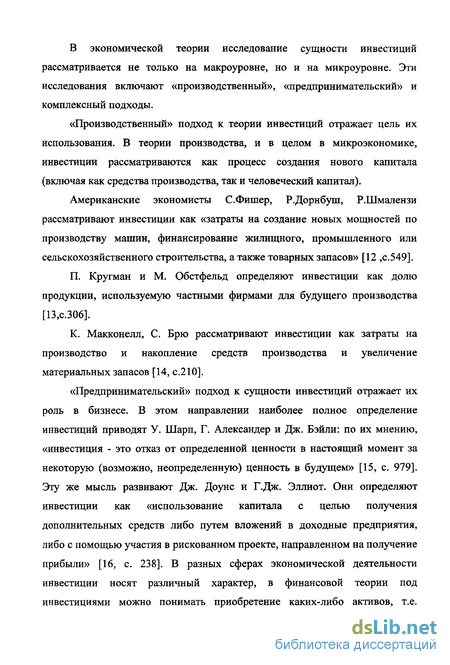 В экономической теории исследование сущности инвестиций рассматривается не только на макроуровне, но и на микроуровне. Эти исследования включают «производственный», «предпринимательский» и комплексный подходы.

«Производственный» подход к теории инвестиций отражает цель их использования. В теории производства, и в целом в микроэкономике, инвестиции рассматриваются как процесс создания нового капитала (включая как средства производства, так и человеческий капитал).

Американские экономисты С.Фишер, Р.Дорнбуш, Р.Шмалензи рассматривают инвестиции как «затраты на создание новых мощностей по производству машин, финансирование жилищного, промышленного или сельскохозяйственного строительства, а также товарных запасов» [12 ,с.549].

П. Кругман и М. Обстфельд определяют инвестиции как долю продукции, используемую частными фирмами для будущего производства [13,с.306].

К. Макконелл, С. Брю рассматривают инвестиции как затраты на производство и накопление средств производства и увеличение материальных запасов [14, с.210].

«Предпринимательский» подход к сущности инвестиций отражает их роль в бизнесе. В этом направлении наиболее полное определение инвестиций приводят У. Шарп, Г. Александер и Дж. Бэйли: по их мнению, «инвестиция - это отказ от определенной ценности в настоящий момент за некоторую (возможно, неопределенную) ценность в будущем» [15, с. 979]. Эту же мысль развивают Дж. Доунс и Г.Дж. Эллиот. Они определяют инвестиции как «использование капитала с целью получения дополнительных средств либо путем вложений в доходные предприятия, либо с помощью участия в рискованном проекте, направленном на получение прибыли» [16, с. 238]. В разных сферах экономической деятельности инвестиции носят различный характер, в финансовой теории под инвестициями можно понимать приобретение каких-либо активов, т.е.

dsLib.net
библиотека диссертаций